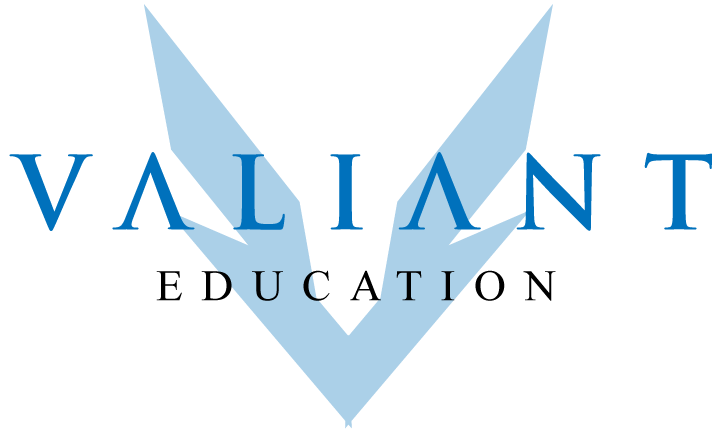 VALIANT
EDUCATION